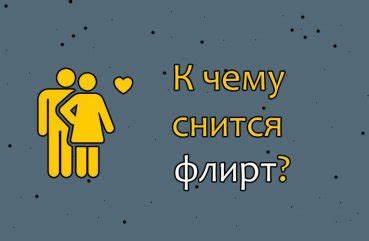 К чему снится флирт?